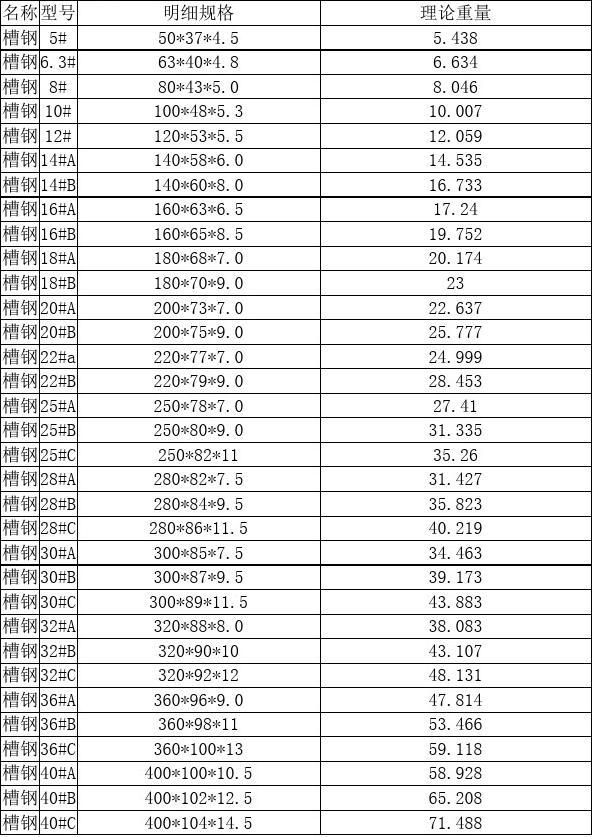 | 名称 | 型号 | 明细规格 | 理论重量 |
|---|---|---|---|
| 槽钢 | 5# | 50*37*4.5 | 5.438 |
| 槽钢 | 6.3# | 63*40*4.8 | 6.634 |
| 槽钢 | 8# | 80*43*5.0 | 8.046 |
| 槽钢 | 10# | 100*48*5.3 | 10.007 |
| 槽钢 | 12# | 120*53*5.5 | 12.059 |
| 槽钢 | 14#A | 140*58*6.0 | 14.535 |
| 槽钢 | 14#B | 140*60*8.0 | 16.733 |
| 槽钢 | 16#A | 160*63*6.5 | 17.24 |
| 槽钢 | 16#B | 160*65*8.5 | 19.752 |
| 槽钢 | 18#A | 180*68*7.0 | 20.174 |
| 槽钢 | 18#B | 180*70*9.0 | 23 |
| 槽钢 | 20#A | 200*73*7.0 | 22.637 |
| 槽钢 | 20#B | 200*75*9.0 | 25.777 |
| 槽钢 | 22#a | 220*77*7.0 | 24.999 |
| 槽钢 | 22#B | 220*79*9.0 | 28.453 |
| 槽钢 | 25#A | 250*78*7.0 | 27.41 |
| 槽钢 | 25#B | 250*80*9.0 | 31.335 |
| 槽钢 | 25#C | 250*82*11 | 35.26 |
| 槽钢 | 28#A | 280*82*7.5 | 31.427 |
| 槽钢 | 28#B | 280*84*9.5 | 35.823 |
| 槽钢 | 28#C | 280*86*11.5 | 40.219 |
| 槽钢 | 30#A | 300*85*7.5 | 34.463 |
| 槽钢 | 30#B | 300*87*9.5 | 39.173 |
| 槽钢 | 30#C | 300*89*11.5 | 43.883 |
| 槽钢 | 32#A | 320*88*8.0 | 38.083 |
| 槽钢 | 32#B | 320*90*10 | 43.107 |
| 槽钢 | 32#C | 320*92*12 | 48.131 |
| 槽钢 | 36#A | 360*96*9.0 | 47.814 |
| 槽钢 | 36#B | 360*98*11 | 53.466 |
| 槽钢 | 36#C | 360*100*13 | 59.118 |
| 槽钢 | 40#A | 400*100*10.5 | 58.928 |
| 槽钢 | 40#B | 400*102*12.5 | 65.208 |
| 槽钢 | 40#C | 400*104*14.5 | 71.488 |